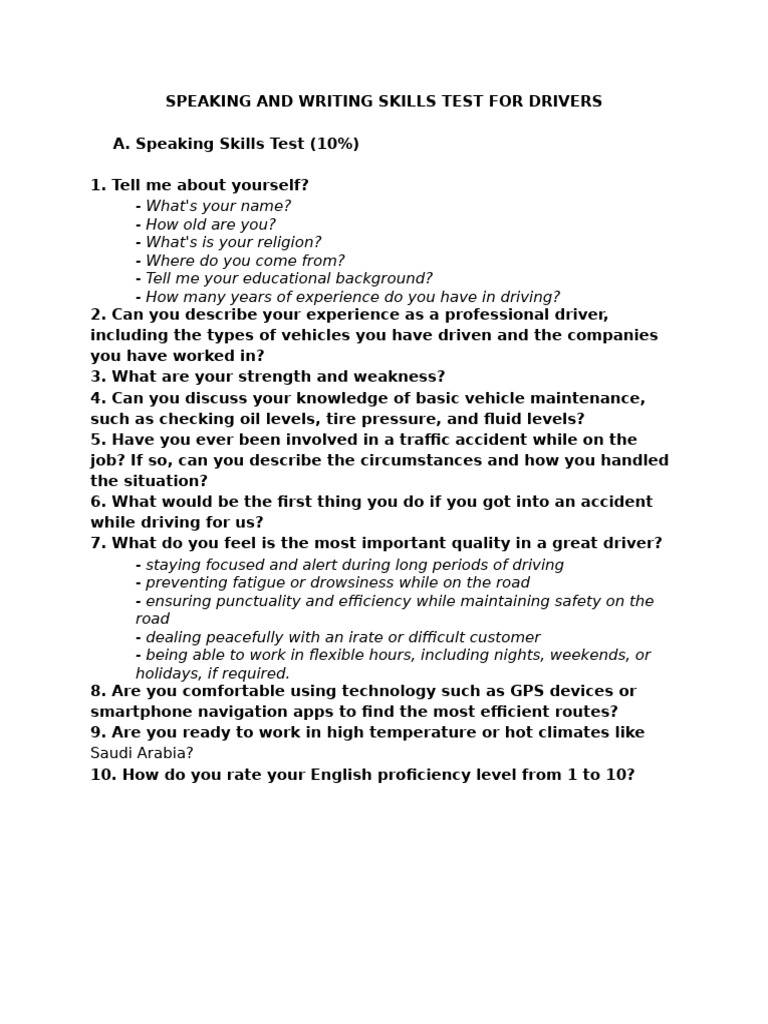 SPEAKING AND WRITING SKILLS TEST FOR DRIVERS

A. Speaking Skills Test (10%)

1. Tell me about yourself?
- What's your name?
- How old are you?
- What's is your religion?
- Where do you come from?
- Tell me your educational background?
- How many years of experience do you have in driving?
2. Can you describe your experience as a professional driver, including the types of vehicles you have driven and the companies you have worked in?
3. What are your strength and weakness?
4. Can you discuss your knowledge of basic vehicle maintenance, such as checking oil levels, tire pressure, and fluid levels?
5. Have you ever been involved in a traffic accident while on the job? If so, can you describe the circumstances and how you handled the situation?
6. What would be the first thing you do if you got into an accident while driving for us?
7. What do you feel is the most important quality in a great driver?
- staying focused and alert during long periods of driving
- preventing fatigue or drowsiness while on the road
- ensuring punctuality and efficiency while maintaining safety on the road
- dealing peacefully with an irate or difficult customer
- being able to work in flexible hours, including nights, weekends, or holidays, if required.
8. Are you comfortable using technology such as GPS devices or smartphone navigation apps to find the most efficient routes?
9. Are you ready to work in high temperature or hot climates like Saudi Arabia?
10. How do you rate your English proficiency level from 1 to 10?